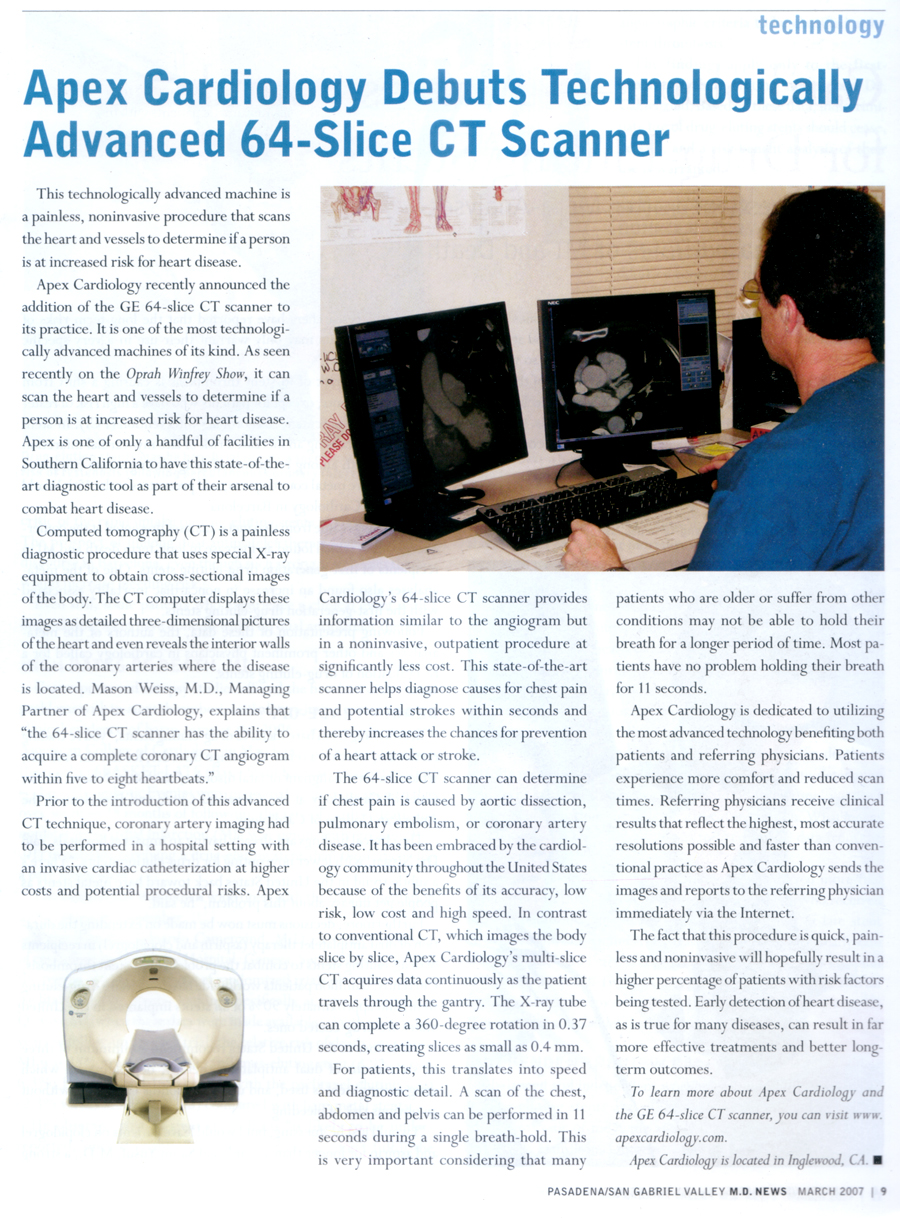 technology

Apex Cardiology Debuts Technologically Advanced 64-Slice CT Scanner

This technologically advanced machine is a painless, noninvasive procedure that scans the heart and vessels to determine if a person is at increased risk for heart disease.

Apex Cardiology recently announced the addition of the GE 64-slice CT scanner to its practice. It is one of the most technologically advanced machines of its kind. As seen recently on the Oprah Winfrey Show, it can scan the heart and vessels to determine if a person is at increased risk for heart disease. Apex is one of only a handful of facilities in Southern California to have this state-of-the-art diagnostic tool as part of their arsenal to combat heart disease.

Computed tomography (CT) is a painless diagnostic procedure that uses special X-ray equipment to obtain cross-sectional images of the body. The CT computer displays these images as detailed three-dimensional pictures of the heart and even reveals the interior walls of the coronary arteries where the disease is located. Mason Weiss, M.D., Managing Partner of Apex Cardiology, explains that "the 64-slice CT scanner has the ability to acquire a complete coronary CT angiogram within five to eight heartbeats."

Prior to the introduction of this advanced CT technique, coronary artery imaging had to be performed in a hospital setting with an invasive cardiac catheterization at higher costs and potential procedural risks. Apex Cardiology's 64-slice CT scanner provides information similar to the angiogram but in a noninvasive, outpatient procedure at significantly less cost. This state-of-the-art scanner helps diagnose causes for chest pain and potential strokes within seconds and thereby increases the chances for prevention of a heart attack or stroke.

The 64-slice CT scanner can determine if chest pain is caused by aortic dissection, pulmonary embolism, or coronary artery disease. It has been embraced by the cardiology community throughout the United States because of the benefits of its accuracy, low risk, low cost and high speed. In contrast to conventional CT, which images the body slice by slice, Apex Cardiology's multi-slice CT acquires data continuously as the patient travels through the gantry. The X-ray tube can complete a 360-degree rotation in 0.37 seconds, creating slices as small as 0.4 mm.

For patients, this translates into speed and diagnostic detail. A scan of the chest, abdomen and pelvis can be performed in 11 seconds during a single breath-hold. This is very important considering that many patients who are older or suffer from other conditions may not be able to hold their breath for a longer period of time. Most patients have no problem holding their breath for 11 seconds.

Apex Cardiology is dedicated to utilizing the most advanced technology benefiting both patients and referring physicians. Patients experience more comfort and reduced scan times. Referring physicians receive clinical results that reflect the highest, most accurate resolutions possible and faster than conventional practice as Apex Cardiology sends the images and reports to the referring physician immediately via the Internet.

The fact that this procedure is quick, painless and noninvasive will hopefully result in a higher percentage of patients with risk factors being tested. Early detection of heart disease, as is true for many diseases, can result in far more effective treatments and better long-term outcomes.

To learn more about Apex Cardiology and the GE 64-slice CT scanner, you can visit www.apexcardiology.com.

Apex Cardiology is located in Inglewood, CA. ■

PASADENA/SAN GABRIEL VALLEY M.D. NEWS MARCH 2007 | 9